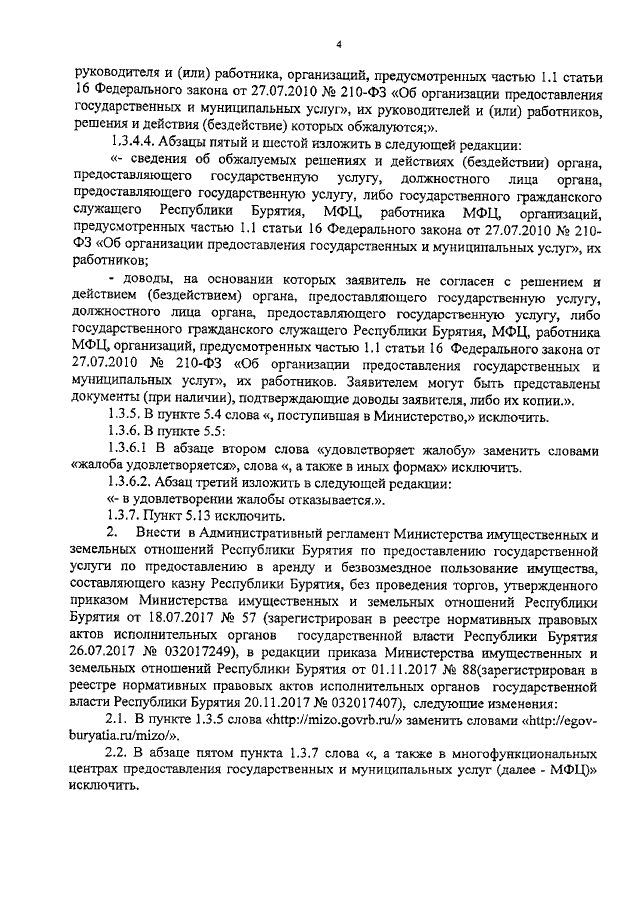 4

руководителя и (или) работника, организаций, предусмотренных частью 1.1 статьи 16 Федерального закона от 27.07.2010 № 210-ФЗ «Об организации предоставления государственных и муниципальных услуг», их руководителей и (или) работников, решения и действия (бездействие) которых обжалуются;».

1.3.4.4. Абзацы пятый и шестой изложить в следующей редакции:

«- сведения об обжалуемых решениях и действиях (бездействии) органа, предоставляющего государственную услугу, должностного лица органа, предоставляющего государственную услугу, либо государственного гражданского служащего Республики Бурятия, МФЦ, работника МФЦ, организаций, предусмотренных частью 1.1 статьи 16 Федерального закона от 27.07.2010 № 210-ФЗ «Об организации предоставления государственных и муниципальных услуг», их работников;

- доводы, на основании которых заявитель не согласен с решением и действием (бездействием) органа, предоставляющего государственную услугу, должностного лица органа, предоставляющего государственную услугу, либо государственного гражданского служащего Республики Бурятия, МФЦ, работника МФЦ, организаций, предусмотренных частью 1.1 статьи 16 Федерального закона от 27.07.2010 № 210-ФЗ «Об организации предоставления государственных и муниципальных услуг», их работников. Заявителем могут быть представлены документы (при наличии), подтверждающие доводы заявителя, либо их копии.».

1.3.5. В пункте 5.4 слова «, поступившая в Министерство,» исключить.

1.3.6. В пункте 5.5:

1.3.6.1 В абзаце втором слова «удовлетворяет жалобу» заменить словами «жалоба удовлетворяется», слова «, а также в иных формах» исключить.

1.3.6.2. Абзац третий изложить в следующей редакции:

«- в удовлетворении жалобы отказывается.».

1.3.7. Пункт 5.13 исключить.

2. Внести в Административный регламент Министерства имущественных и земельных отношений Республики Бурятия по предоставлению государственной услуги по предоставлению в аренду и безвозмездное пользование имущества, составляющего казну Республики Бурятия, без проведения торгов, утвержденного приказом Министерства имущественных и земельных отношений Республики Бурятия от 18.07.2017 № 57 (зарегистрирован в реестре нормативных правовых актов исполнительных органов государственной власти Республики Бурятия 26.07.2017 № 032017249), в редакции приказа Министерства имущественных и земельных отношений Республики Бурятия от 01.11.2017 № 88(зарегистрирован в реестре нормативных правовых актов исполнительных органов государственной власти Республики Бурятия 20.11.2017 № 032017407), следующие изменения:

2.1. В пункте 1.3.5 слова «http://mizo.govrb.ru/» заменить словами «http://egov-buryatia.ru/mizo/».

2.2. В абзаце пятом пункта 1.3.7 слова «, а также в многофункциональных центрах предоставления государственных и муниципальных услуг (далее - МФЦ)» исключить.